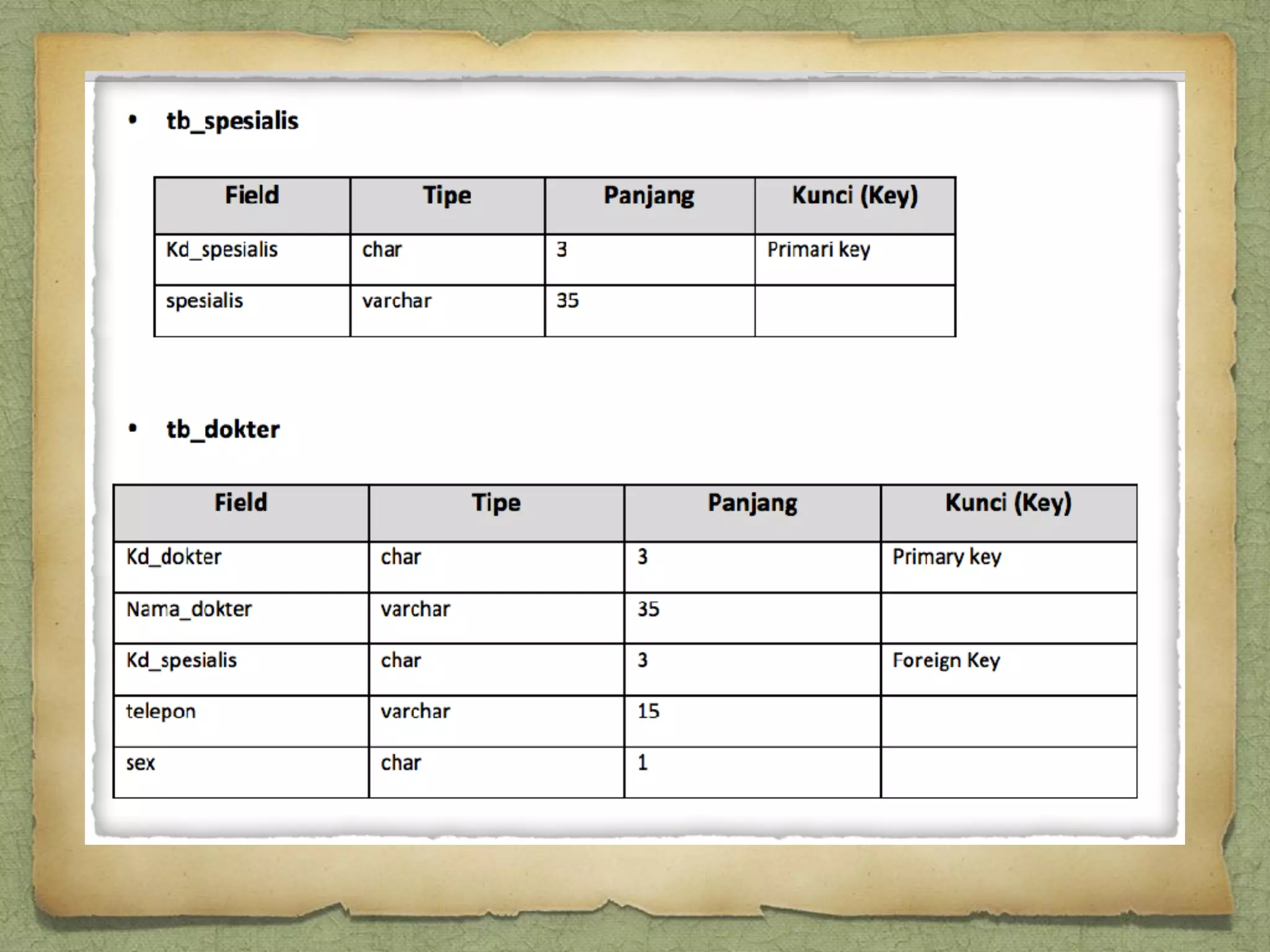 • tb_spesialis

| Field | Tipe | Panjang | Kunci (Key) |
|---|---|---|---|
| Kd_spesialis | char | 3 | Primari key |
| spesialis | varchar | 35 | |

• tb_dokter

| Field | Tipe | Panjang | Kunci (Key) |
|---|---|---|---|
| Kd_dokter | char | 3 | Primary key |
| Nama_dokter | varchar | 35 | |
| Kd_spesialis | char | 3 | Foreign Key |
| telepon | varchar | 15 | |
| sex | char | 1 | |